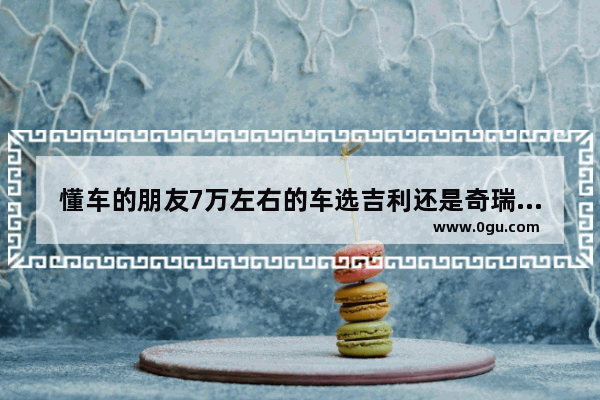 懂车的朋友7万左右的车选吉利还是奇瑞...

www.0gu.com